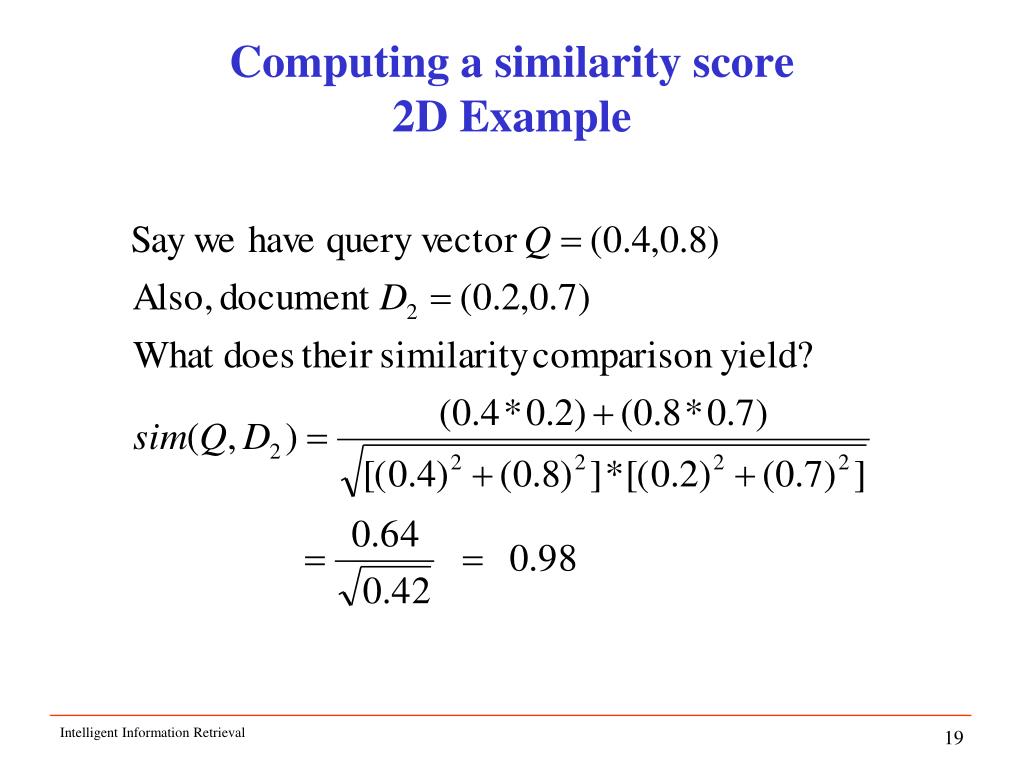 Computing a similarity score
2D Example

Say we have query vector $Q = (0.4, 0.8)$

Also, document $D_2 = (0.2, 0.7)$

What does their similarity comparison yield?

$sim(Q, D_2) = \frac{(0.4 * 0.2) + (0.8 * 0.7)}{\sqrt{[(0.4)^2 + (0.8)^2] * [(0.2)^2 + (0.7)^2]}}$

$= \frac{0.64}{\sqrt{0.42}} = 0.98$

Intelligent Information Retrieval

19